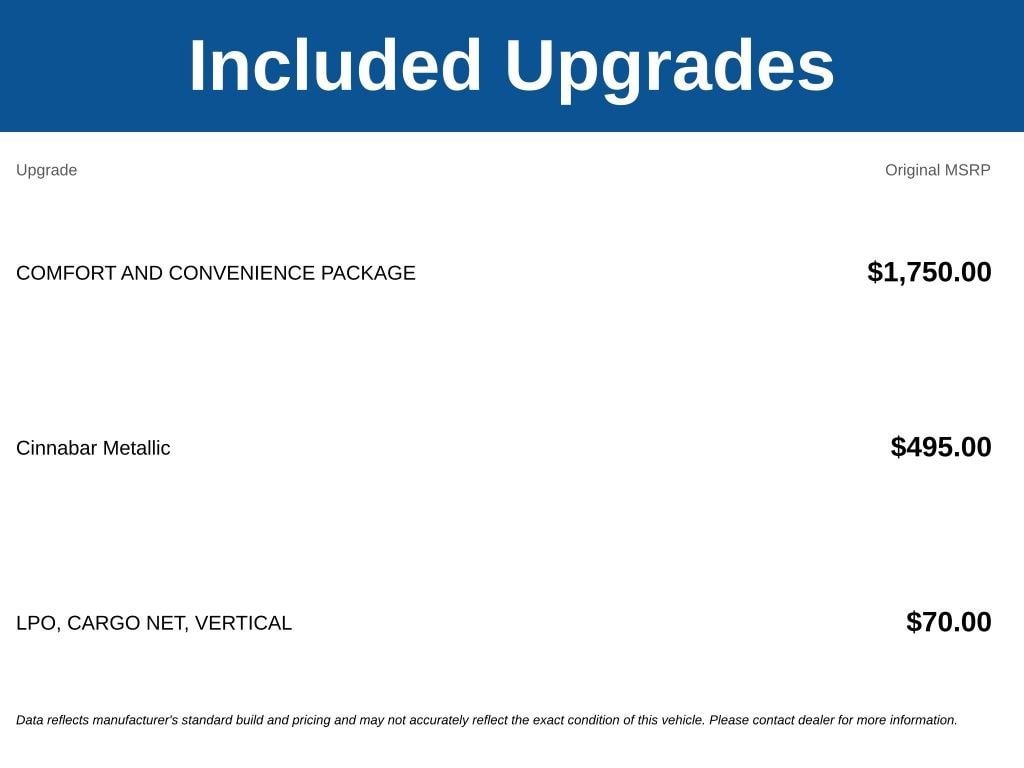 Included Upgrades

| Upgrade | Original MSRP |
|---|---|
| COMFORT AND CONVENIENCE PACKAGE | $1,750.00 |
| Cinnabar Metallic | $495.00 |
| LPO, CARGO NET, VERTICAL | $70.00 |

Data reflects manufacturer's standard build and pricing and may not accurately reflect the exact condition of this vehicle. Please contact dealer for more information.